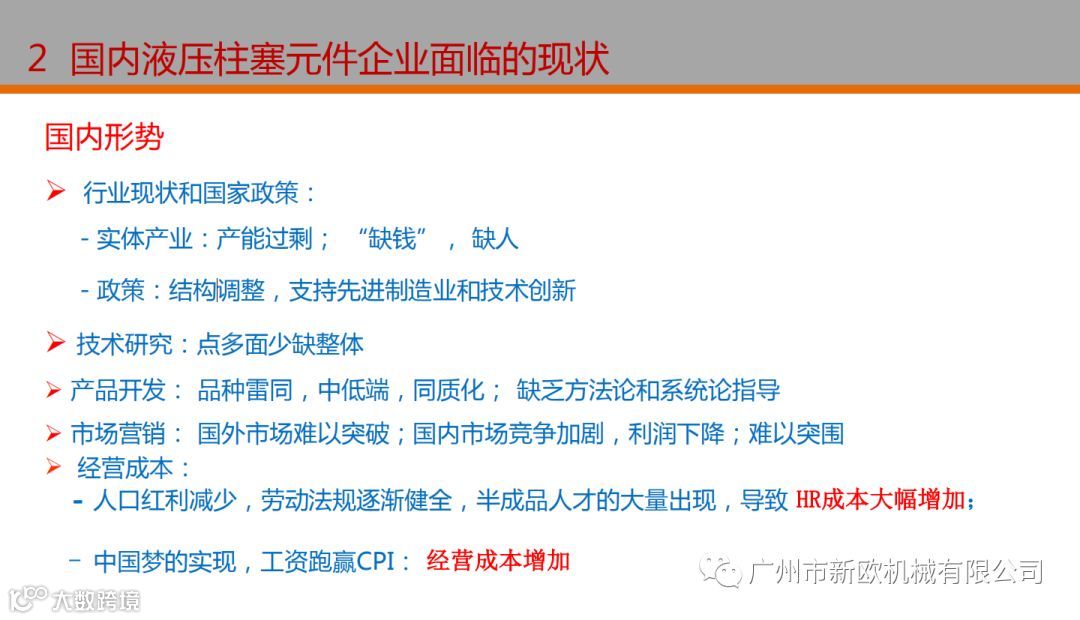 2 国内液压柱塞元件企业面临的现状

国内形势

➢ 行业现状和国家政策：

- 实体产业：产能过剩；“缺钱”，缺人

- 政策：结构调整，支持先进制造业和技术创新

➢ 技术研究：点多面少缺整体

➢ 产品开发：品种雷同，中低端，同质化；缺乏方法论和系统论指导

➢ 市场营销：国外市场难以突破；国内市场竞争加剧，利润下降；难以突围

➢ 经营成本：

- 人口红利减少，劳动法规逐渐健全，半成品人才的大量出现，导致HR成本大幅增加；

- 中国梦的实现，工资跑赢CPI：经营成本增加

广州市新欧机械有限公司

大数跨境